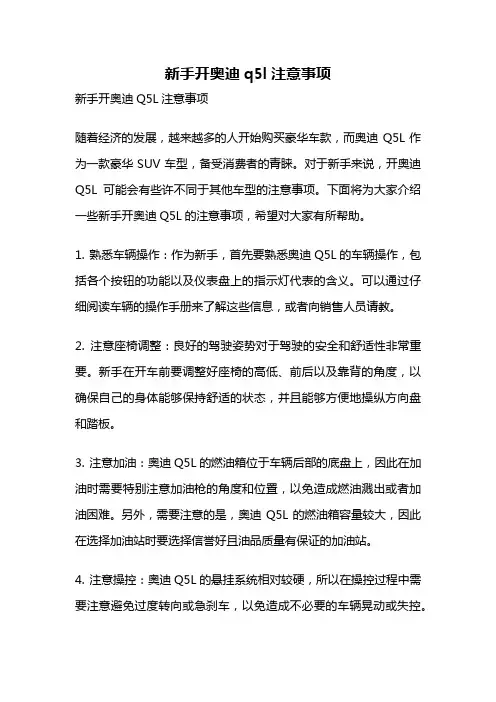 新手开奥迪 q5l 注意事项

新手开奥迪 Q5L 注意事项

随着经济的发展，越来越多的人开始购买豪华车款，而奥迪 Q5L 作为一款豪华 SUV 车型，备受消费者的青睐。对于新手来说，开奥迪 Q5L 可能会有些许不同于其他车型的注意事项。下面将为大家介绍一些新手开奥迪 Q5L 的注意事项，希望对大家有所帮助。

1. 熟悉车辆操作：作为新手，首先要熟悉奥迪 Q5L 的车辆操作，包括各个按钮的功能以及仪表盘上的指示灯代表的含义。可以通过仔细阅读车辆的操作手册来了解这些信息，或者向销售人员请教。

2. 注意座椅调整：良好的驾驶姿势对于驾驶的安全和舒适性非常重要。新手在开车前要调整好座椅的高低、前后以及靠背的角度，以确保自己的身体能够保持舒适的状态，并且能够方便地操纵方向盘和踏板。

3. 注意加油：奥迪 Q5L 的燃油箱位于车辆后部的底盘上，因此在加油时需要特别注意加油枪的角度和位置，以免造成燃油溅出或者加油困难。另外，需要注意的是，奥迪 Q5L 的燃油箱容量较大，因此在选择加油站时要选择信誉好且油品质量有保证的加油站。

4. 注意操控：奥迪 Q5L 的悬挂系统相对较硬，所以在操控过程中需要注意避免过度转向或急刹车，以免造成不必要的车辆晃动或失控。